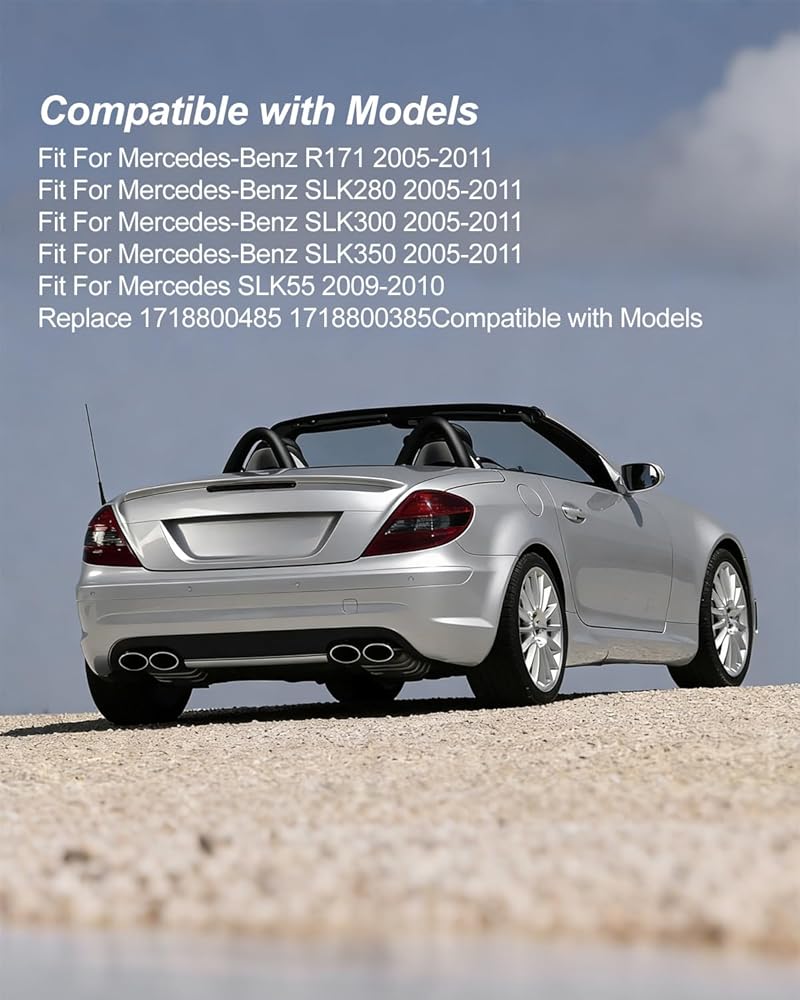 Compatible with Models

Fit For Mercedes-Benz R171 2005-2011
Fit For Mercedes-Benz SLK280 2005-2011
Fit For Mercedes-Benz SLK300 2005-2011
Fit For Mercedes-Benz SLK350 2005-2011
Fit For Mercedes SLK55 2009-2010
Replace 1718800485 1718800385Compatible with Models